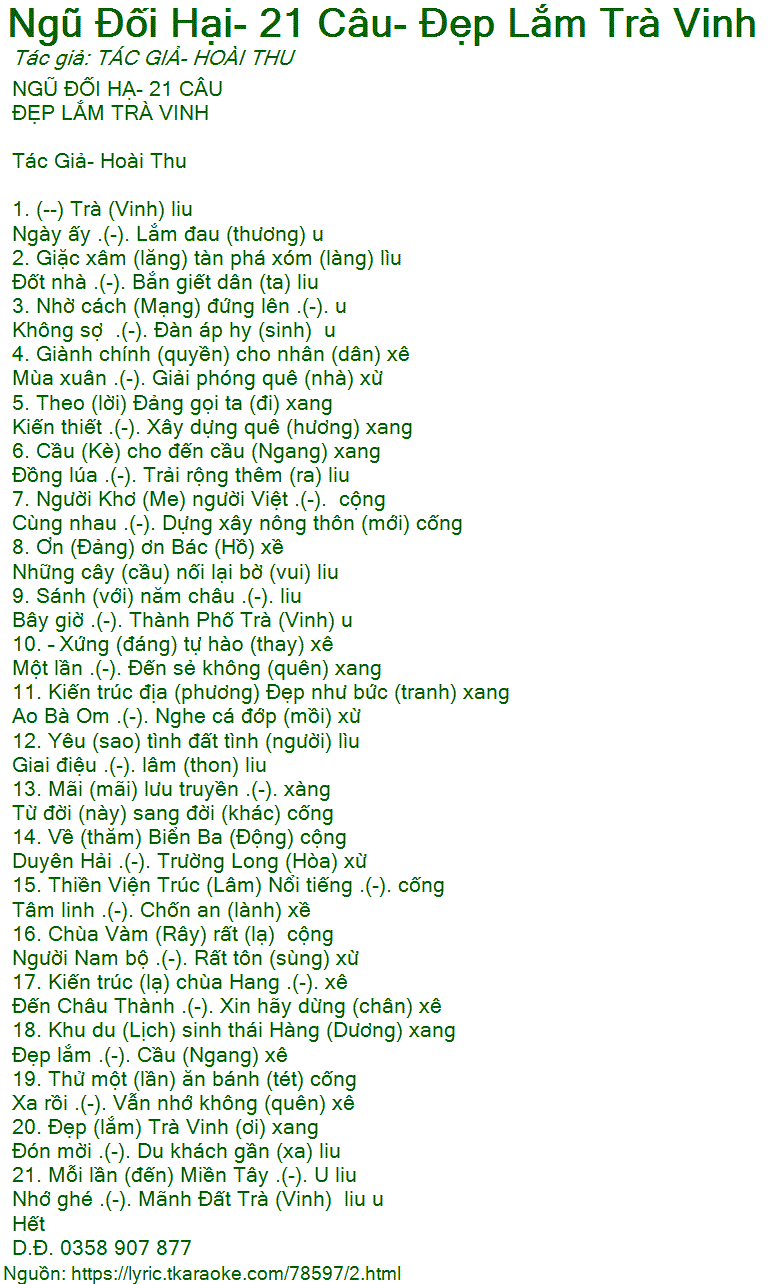 Ngũ Đối Hại- 21 Câu- Đẹp Lắm Trà Vinh
Tác giả: TÁC GIẢ- HOÀI THU

NGŨ ĐỐI HẠ- 21 CÂU
ĐẸP LẮM TRÀ VINH

Tác Giả- Hoài Thu

1. (--) Trà (Vinh) liu
Ngày ấy .(-). Lắm đau (thương) u
2. Giặc xâm (lăng) tàn phá xóm (làng) lìu
Đốt nhà .(-). Bắn giết dân (ta) liu
3. Nhờ cách (Mạng) đứng lên .(-). u
Không sợ .(-). Đàn áp hy (sinh) u
4. Giành chính (quyền) cho nhân (dân) xê
Mùa xuân .(-). Giải phóng quê (nhà) xừ
5. Theo (lời) Đảng gọi ta (đi) xang
Kiến thiết .(-). Xây dựng quê (hương) xang
6. Cầu (Kè) cho đến cầu (Ngang) xang
Đồng lúa .(-). Trải rộng thêm (ra) liu
7. Người Khơ (Me) người Việt .(-). cộng
Cùng nhau .(-). Dựng xây nông thôn (mới) cống
8. Ơn (Đảng) ơn Bác (Hồ) xề
Những cây (cầu) nối lại bờ (vui) liu
9. Sánh (với) năm châu .(-). liu
Bây giờ .(-). Thành Phố Trà (Vinh) u
10. - Xứng (đáng) tự hào (thay) xê
Một lần .(-). Đến sẻ không (quên) xang
11. Kiến trúc địa (phương) Đẹp như bức (tranh) xang
Ao Bà Om .(-). Nghe cá đớp (mồi) xừ
12. Yêu (sao) tình đất tình (người) lìu
Giai điệu .(-). lâm (thon) liu
13. Mãi (mãi) lưu truyền .(-). xàng
Từ đời (này) sang đời (khác) cống
14. Về (thăm) Biển Ba (Động) cộng
Duyên Hải .(-). Trường Long (Hòa) xừ
15. Thiền Viện Trúc (Lâm) Nổi tiếng .(-). cống
Tâm linh .(-). Chốn an (lành) xề
16. Chùa Vàm (Rây) rất (lạ) cộng
Người Nam bộ .(-). Rất tôn (sùng) xừ
17. Kiến trúc (lạ) chùa Hang .(-). xê
Đến Châu Thành .(-). Xin hãy dừng (chân) xê
18. Khu du (Lịch) sinh thái Hàng (Dương) xang
Đẹp lắm .(-). Cầu (Ngang) xê
19. Thử một (lần) ăn bánh (tét) cống
Xa rồi .(-). Vẫn nhớ không (quên) xê
20. Đẹp (lắm) Trà Vinh (ơi) xang
Đón mời .(-). Du khách gần (xa) liu
21. Mỗi lần (đến) Miền Tây .(-). U liu
Nhớ ghé .(-). Mãnh Đất Trà (Vinh) liu u
Hết
D.Đ. 0358 907 877
Nguồn: https://lyric.tkaraoke.com/78597/2.html